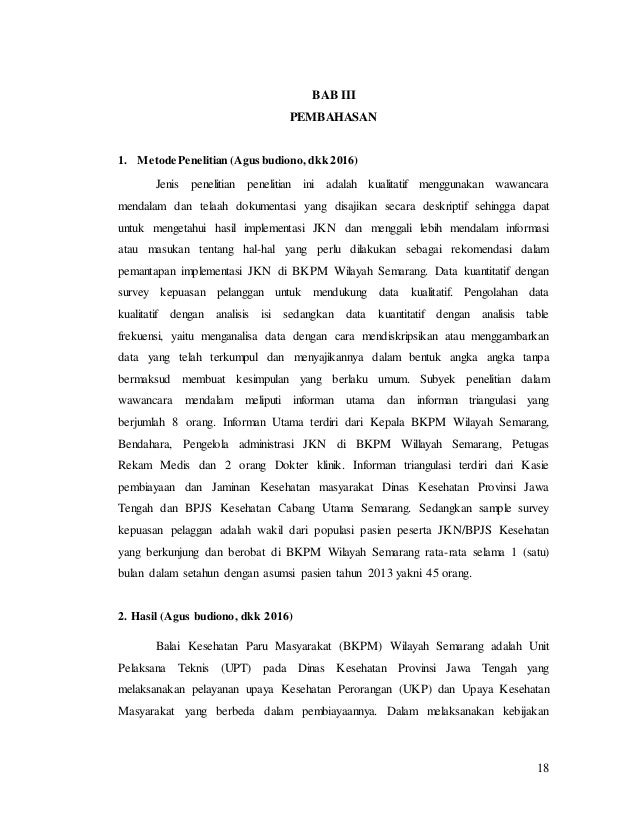 BAB III
PEMBAHASAN

1. Metode Penelitian (Agus budiono, dkk 2016)

Jenis penelitian penelitian ini adalah kualitatif menggunakan wawancara mendalam dan telaah dokumentasi yang disajikan secara deskriptif sehingga dapat untuk mengetahui hasil implementasi JKN dan menggali lebih mendalam informasi atau masukan tentang hal-hal yang perlu dilakukan sebagai rekomendasi dalam pemantapan implementasi JKN di BKPM Wilayah Semarang. Data kuantitatif dengan survey kepuasan pelanggan untuk mendukung data kualitatif. Pengolahan data kualitatif dengan analisis isi sedangkan data kuantitatif dengan analisis table frekuensi, yaitu menganalisa data dengan cara mendiskripsikan atau menggambarkan data yang telah terkumpul dan menyajikannya dalam bentuk angka angka tanpa bermaksud membuat kesimpulan yang berlaku umum. Subyek penelitian dalam wawancara mendalam meliputi informan utama dan informan triangulasi yang berjumlah 8 orang. Informan Utama terdiri dari Kepala BKPM Wilayah Semarang, Bendahara, Pengelola administrasi JKN di BKPM Willayah Semarang, Petugas Rekam Medis dan 2 orang Dokter klinik. Informan triangulasi terdiri dari Kasie pembiayaan dan Jaminan Kesehatan masyarakat Dinas Kesehatan Provinsi Jawa Tengah dan BPJS Kesehatan Cabang Utama Semarang. Sedangkan sample survey kepuasan pelaggan adalah wakil dari populasi pasien peserta JKN/BPJS Kesehatan yang berkunjung dan berobat di BKPM Wilayah Semarang rata-rata selama 1 (satu) bulan dalam setahun dengan asumsi pasien tahun 2013 yakni 45 orang.

2. Hasil (Agus budiono, dkk 2016)

Balai Kesehatan Paru Masyarakat (BKPM) Wilayah Semarang adalah Unit Pelaksana Teknis (UPT) pada Dinas Kesehatan Provinsi Jawa Tengah yang melaksanakan pelayanan upaya Kesehatan Perorangan (UKP) dan Upaya Kesehatan Masyarakat yang berbeda dalam pembiayaannya. Dalam melaksanakan kebijakan

18